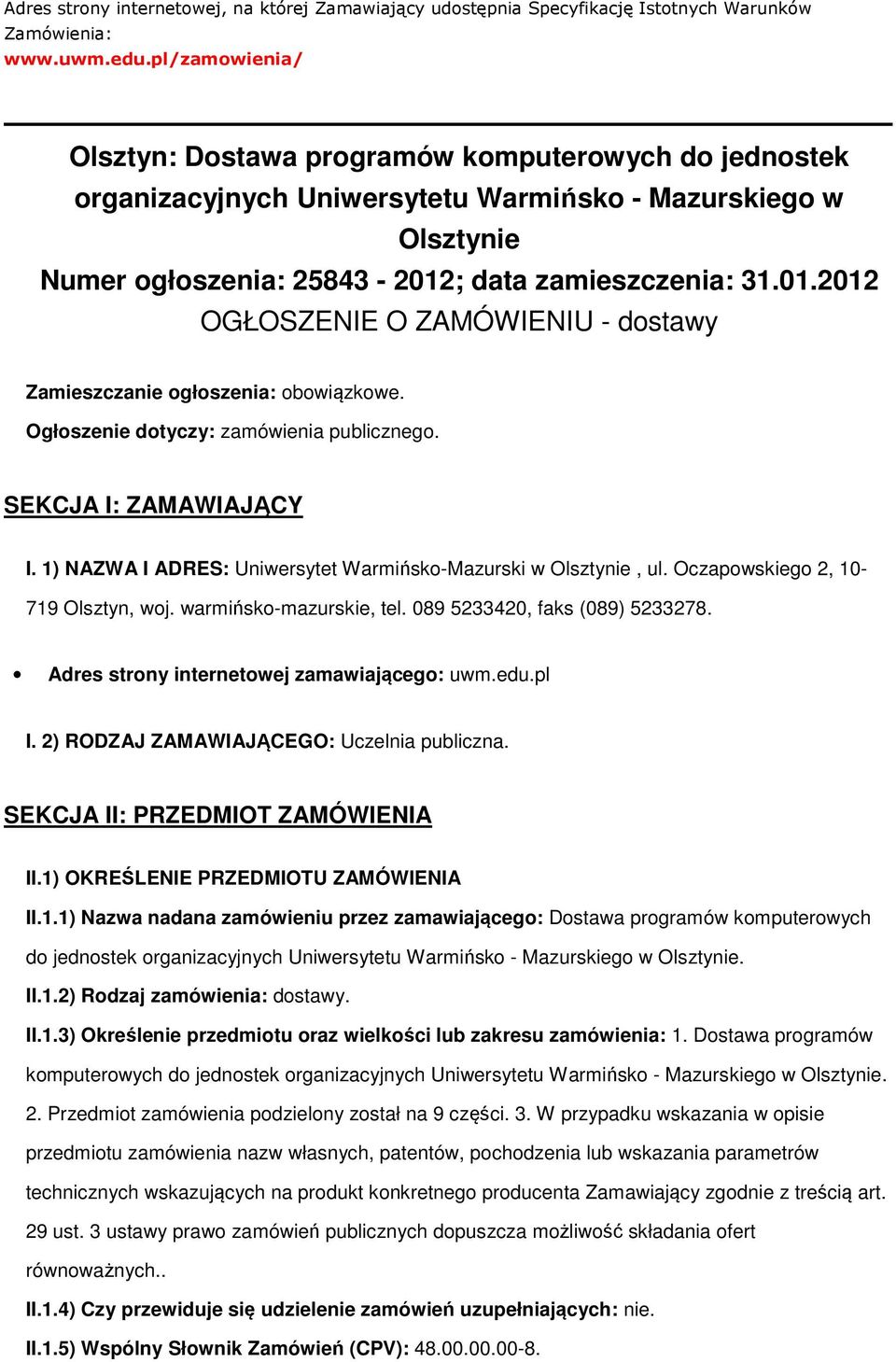 Adres strony internetowej, na której Zamawiający udostępnia Specyfikację Istotnych Warunków Zamówienia:
www.uwm.edu.pl/zamowienia/

Olsztyn: Dostawa programów komputerowych do jednostek organizacyjnych Uniwersytetu Warmińsko - Mazurskiego w Olsztynie
Numer ogłoszenia: 25843 - 2012; data zamieszczenia: 31.01.2012
OGŁOSZENIE O ZAMÓWIENIU - dostawy

Zamieszczanie ogłoszenia: obowiązkowe.
Ogłoszenie dotyczy: zamówienia publicznego.

SEKCJA I: ZAMAWIAJĄCY

I. 1) NAZWA I ADRES: Uniwersytet Warmińsko-Mazurski w Olsztynie , ul. Oczapowskiego 2, 10-719 Olsztyn, woj. warmińsko-mazurskie, tel. 089 5233420, faks (089) 5233278.

• Adres strony internetowej zamawiającego: uwm.edu.pl

I. 2) RODZAJ ZAMAWIAJĄCEGO: Uczelnia publiczna.

SEKCJA II: PRZEDMIOT ZAMÓWIENIA

II.1) OKREŚLENIE PRZEDMIOTU ZAMÓWIENIA

II.1.1) Nazwa nadana zamówieniu przez zamawiającego: Dostawa programów komputerowych do jednostek organizacyjnych Uniwersytetu Warmińsko - Mazurskiego w Olsztynie.

II.1.2) Rodzaj zamówienia: dostawy.

II.1.3) Określenie przedmiotu oraz wielkości lub zakresu zamówienia: 1. Dostawa programów komputerowych do jednostek organizacyjnych Uniwersytetu Warmińsko - Mazurskiego w Olsztynie. 2. Przedmiot zamówienia podzielony został na 9 części. 3. W przypadku wskazania w opisie przedmiotu zamówienia nazw własnych, patentów, pochodzenia lub wskazania parametrów technicznych wskazujących na produkt konkretnego producenta Zamawiający zgodnie z treścią art. 29 ust. 3 ustawy prawo zamówień publicznych dopuszcza możliwość składania ofert równoważnych..

II.1.4) Czy przewiduje się udzielenie zamówień uzupełniających: nie.

II.1.5) Wspólny Słownik Zamówień (CPV): 48.00.00.00-8.